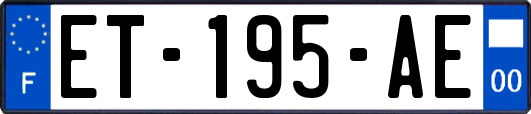 F
ET-195-AE
00